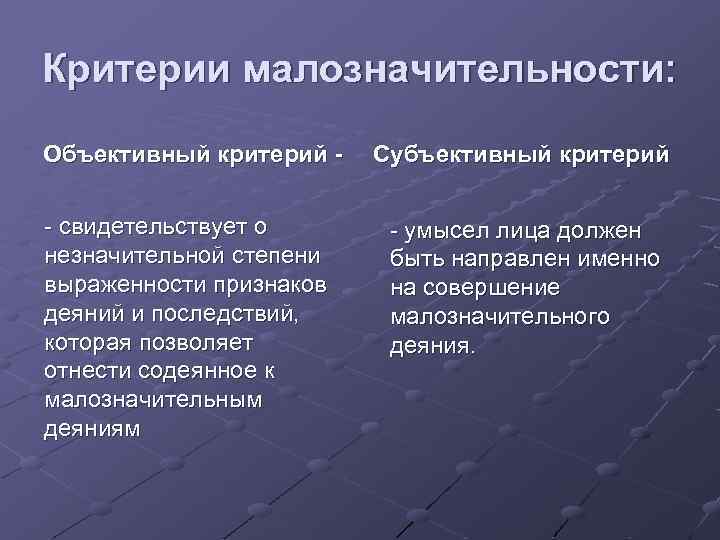 Критерии малозначительности:

Объективный критерий -

- свидетельствует о незначительной степени выраженности признаков деяний и последствий, которая позволяет отнести содеянное к малозначительным деяниям

Субъективный критерий

- умысел лица должен быть направлен именно на совершение малозначительного деяния.